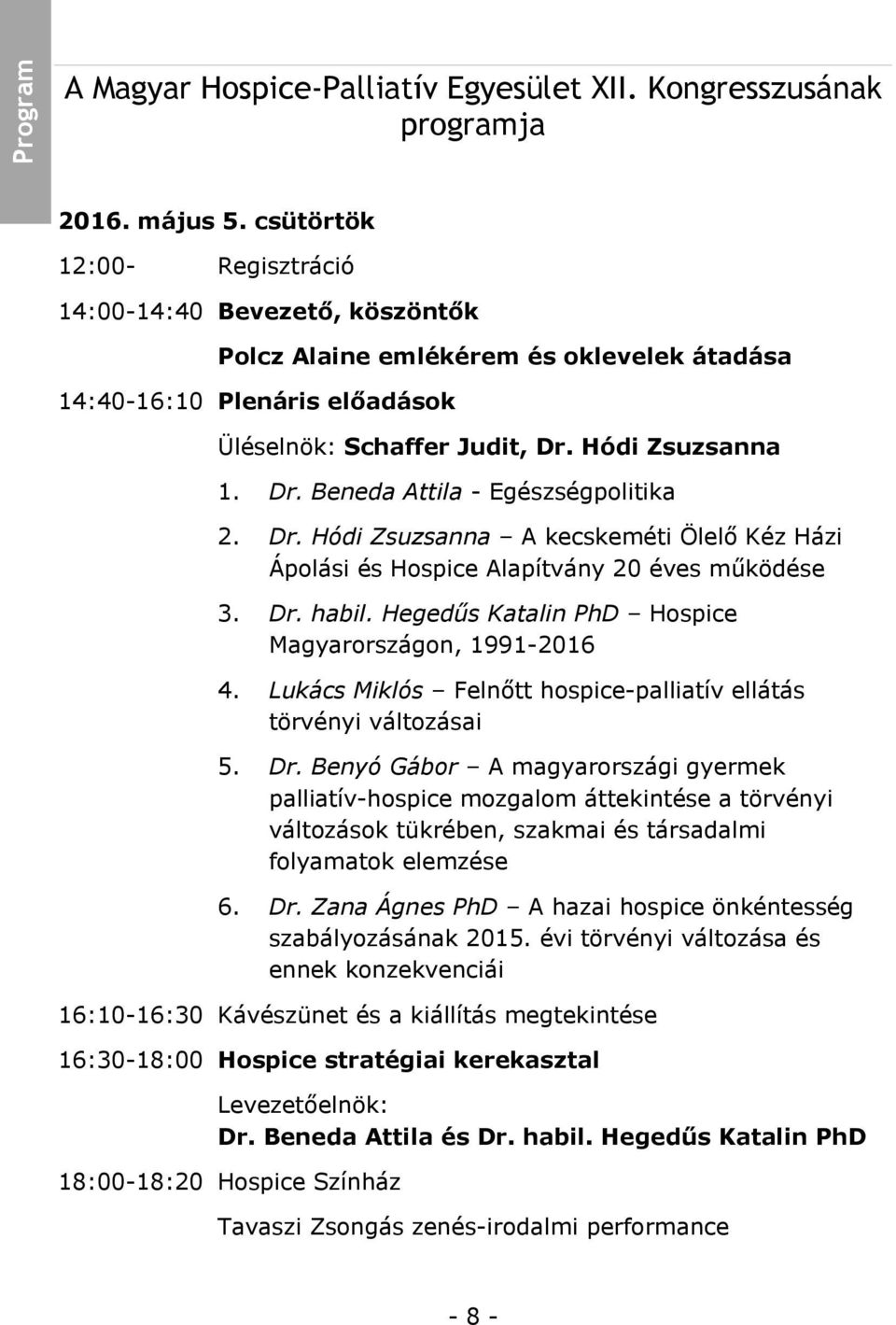 Program

A Magyar Hospice-Palliatív Egyesület XII. Kongresszusának programja

2016. május 5. csütörtök

12:00- Regisztráció

14:00-14:40 Bevezető, köszöntők

Polcz Alaine emlékérem és oklevelek átadása

14:40-16:10 Plenáris előadások

Üléselnök: Schaffer Judit, Dr. Hódi Zsuzsanna

1. Dr. Beneda Attila - Egészségpolitika

2. Dr. Hódi Zsuzsanna – A kecskeméti Ölelő Kéz Házi Ápolási és Hospice Alapítvány 20 éves működése

3. Dr. habil. Hegedűs Katalin PhD – Hospice Magyarországon, 1991-2016

4. Lukács Miklós – Felnőtt hospice-palliatív ellátás törvényi változásai

5. Dr. Benyó Gábor – A magyarországi gyermek palliatív-hospice mozgalom áttekintése a törvényi változások tükrében, szakmai és társadalmi folyamatok elemzése

6. Dr. Zana Ágnes PhD – A hazai hospice önkéntesség szabályozásának 2015. évi törvényi változása és ennek konzekvenciái

16:10-16:30 Kávészünet és a kiállítás megtekintése

16:30-18:00 Hospice stratégiai kerekasztal

Levezetőelnök:
Dr. Beneda Attila és Dr. habil. Hegedűs Katalin PhD

18:00-18:20 Hospice Színház

Tavaszi Zsongás zenés-irodalmi performance

- 8 -